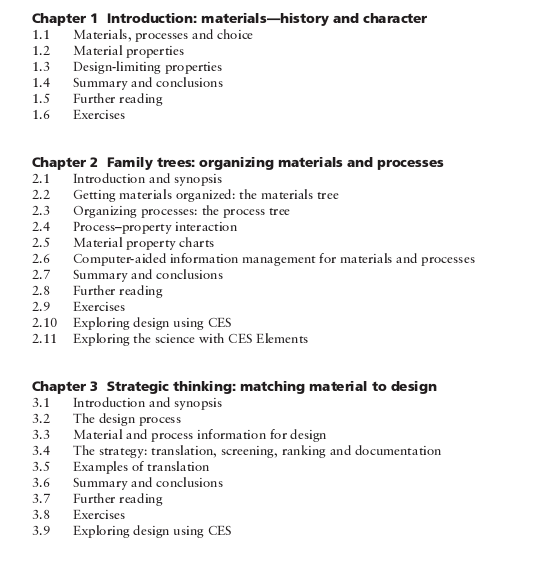 Chapter 1 Introduction: materials—history and character
1.1 Materials, processes and choice
1.2 Material properties
1.3 Design-limiting properties
1.4 Summary and conclusions
1.5 Further reading
1.6 Exercises

Chapter 2 Family trees: organizing materials and processes
2.1 Introduction and synopsis
2.2 Getting materials organized: the materials tree
2.3 Organizing processes: the process tree
2.4 Process–property interaction
2.5 Material property charts
2.6 Computer-aided information management for materials and processes
2.7 Summary and conclusions
2.8 Further reading
2.9 Exercises
2.10 Exploring design using CES
2.11 Exploring the science with CES Elements

Chapter 3 Strategic thinking: matching material to design
3.1 Introduction and synopsis
3.2 The design process
3.3 Material and process information for design
3.4 The strategy: translation, screening, ranking and documentation
3.5 Examples of translation
3.6 Summary and conclusions
3.7 Further reading
3.8 Exercises
3.9 Exploring design using CES